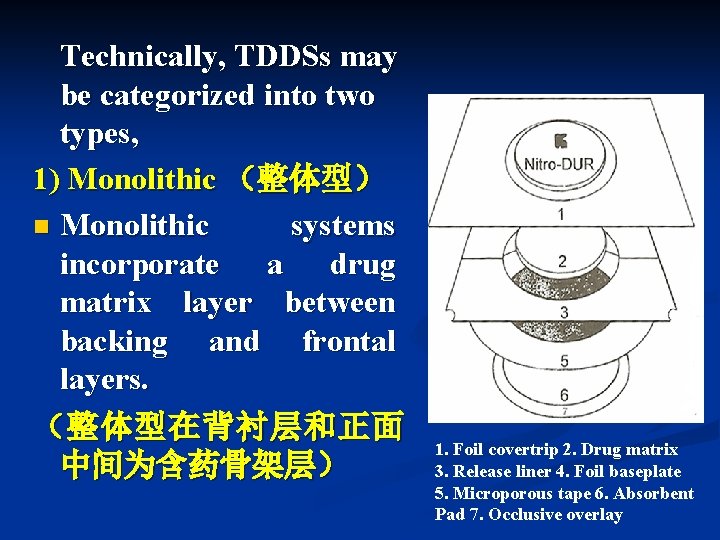 Technically, TDDSs may be categorized into two types,

1) Monolithic （整体型）

• Monolithic systems incorporate a drug matrix layer between backing and frontal layers.

（整体型在背衬层和正面中间为含药骨架层）

Nitro-DUR

1

2

3

5

6

7

1. Foil covertrip 2. Drug matrix 3. Release liner 4. Foil baseplate 5. Microporous tape 6. Absorbent Pad 7. Occlusive overlay